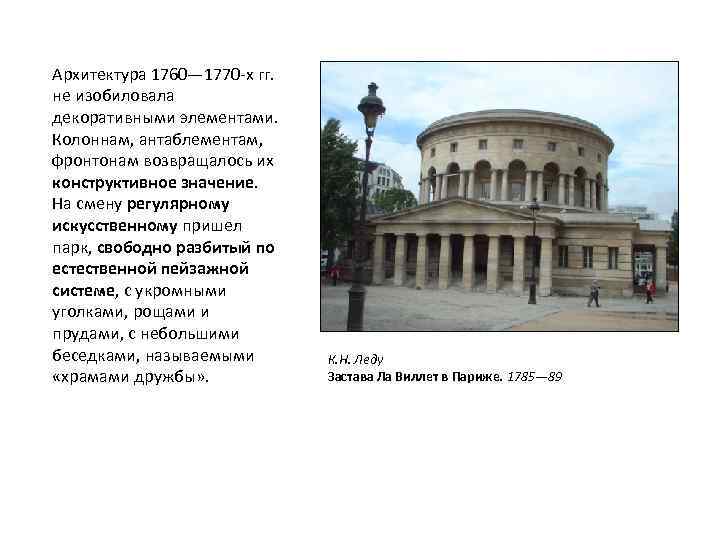 Архитектура 1760—1770-х гг. не изобиловала декоративными элементами. Колоннам, антаблементам, фронтонам возвращалось их конструктивное значение. На смену регулярному искусственному пришел парк, свободно разбитый по естественной пейзажной системе, с укромными уголками, рощами и прудами, с небольшими беседками, называемыми «храмами дружбы».

К.Н. Леду
Застава Ла Виллет в Париже. 1785—89